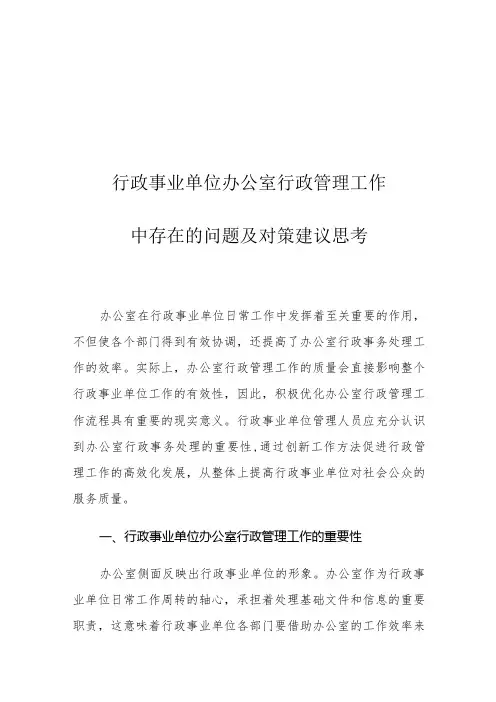 行政事业单位办公室行政管理工作

中存在的问题及对策建议思考

办公室在行政事业单位日常工作中发挥着至关重要的作用，不但使各个部门得到有效协调，还提高了办公室行政事务处理工作的效率。实际上，办公室行政管理工作的质量会直接影响整个行政事业单位工作的有效性，因此，积极优化办公室行政管理工作流程具有重要的现实意义。行政事业单位管理人员应充分认识到办公室行政事务处理的重要性，通过创新工作方法促进行政管理工作的高效化发展，从整体上提高行政事业单位对社会公众的服务质量。

一、行政事业单位办公室行政管理工作的重要性

办公室侧面反映出行政事业单位的形象。办公室作为行政事业单位日常工作周转的轴心，承担着处理基础文件和信息的重要职责，这意味着行政事业单位各部门要借助办公室的工作效率来